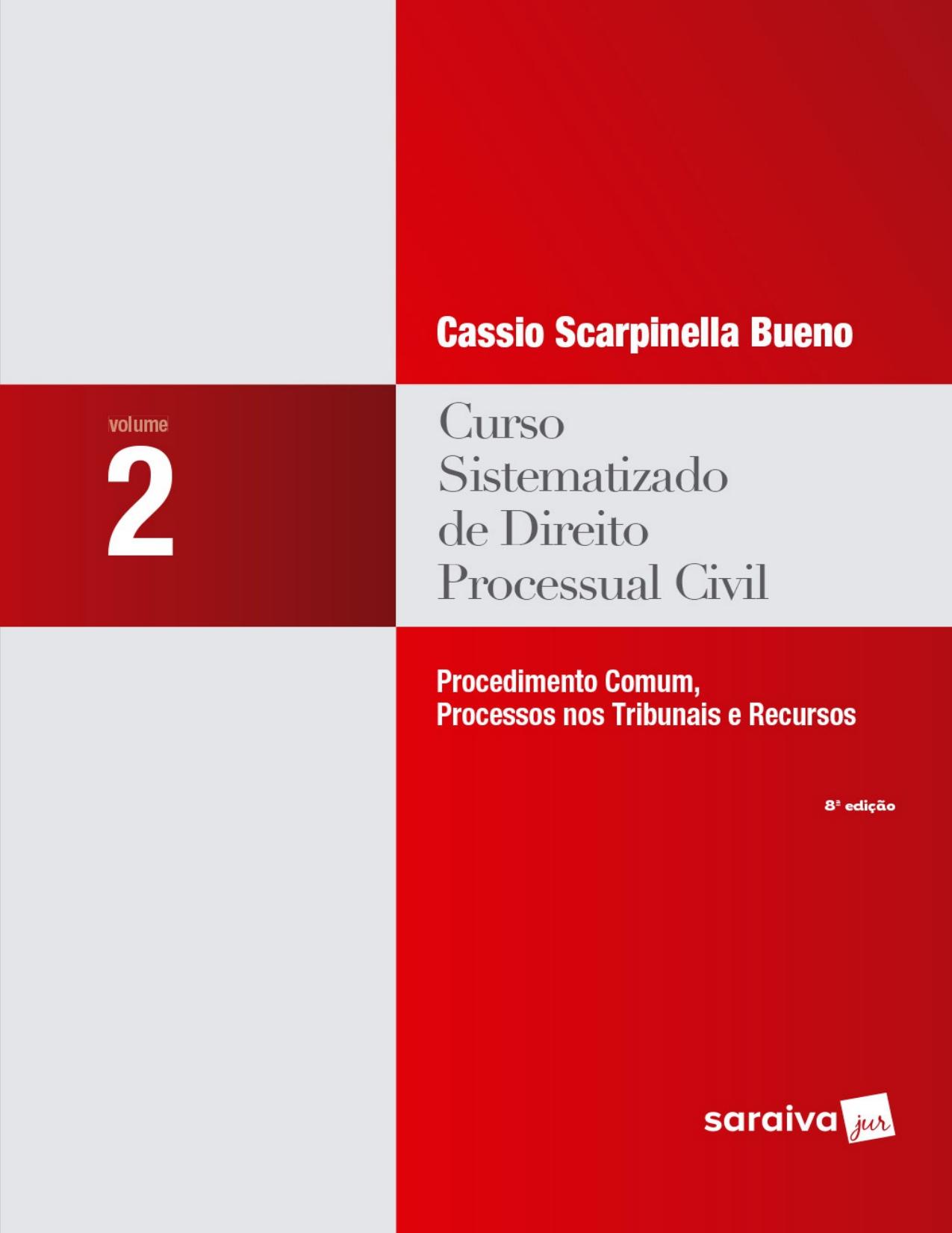 Cassio Scarpinella Bueno

volume
2

Curso Sistematizado de Direito Processual Civil

Procedimento Comum, Processos nos Tribunais e Recursos

8ª edição

saraiva jur